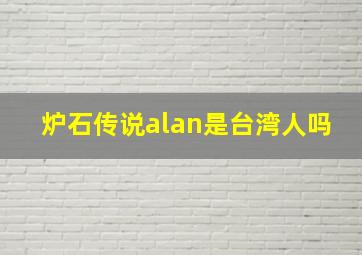 炉石传说alan是台湾人吗